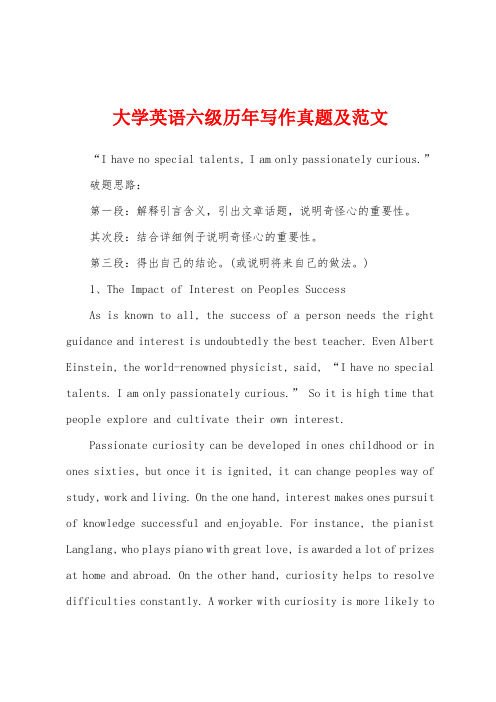 大学英语六级历年写作真题及范文

“I have no special talents, I am only passionately curious.”

破题思路：

第一段：解释引言含义，引出文章话题，说明奇怪心的重要性。

其次段：结合详细例子说明奇怪心的重要性。

第三段：得出自己的结论。(或说明将来自己的做法。)

1、The Impact of Interest on Peoples Success

As is known to all, the success of a person needs the right guidance and interest is undoubtedly the best teacher. Even Albert Einstein, the world-renowned physicist, said, “I have no special talents. I am only passionately curious.” So it is high time that people explore and cultivate their own interest.

Passionate curiosity can be developed in ones childhood or in ones sixties, but once it is ignited, it can change peoples way of study, work and living. On the one hand, interest makes ones pursuit of knowledge successful and enjoyable. For instance, the pianist Langlang, who plays piano with great love, is awarded a lot of prizes at home and abroad. On the other hand, curiosity helps to resolve difficulties constantly. A worker with curiosity is more likely to